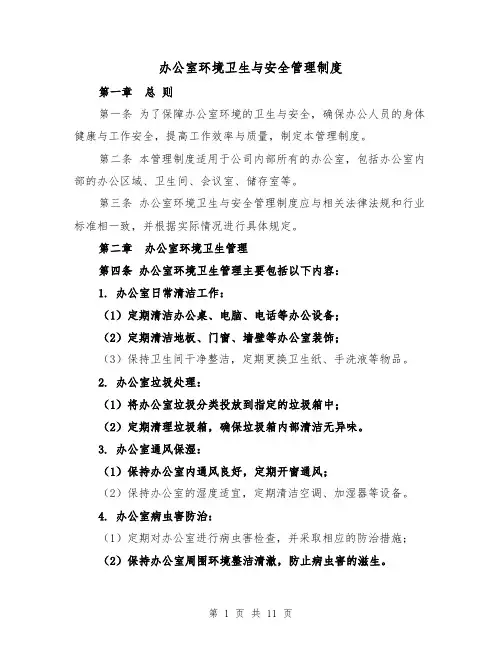 办公室环境卫生与安全管理制度

第一章 总 则

第一条 为了保障办公室环境的卫生与安全，确保办公人员的身体健康与工作安全，提高工作效率与质量，制定本管理制度。

第二条 本管理制度适用于公司内部所有的办公室，包括办公室内部的办公区域、卫生间、会议室、储存室等。

第三条 办公室环境卫生与安全管理制度应与相关法律法规和行业标准相一致，并根据实际情况进行具体规定。

第二章 办公室环境卫生管理

第四条 办公室环境卫生管理主要包括以下内容：

1. 办公室日常清洁工作：

（1）定期清洁办公桌、电脑、电话等办公设备；

（2）定期清洁地板、门窗、墙壁等办公室装饰；

（3）保持卫生间干净整洁，定期更换卫生纸、手洗液等物品。

2. 办公室垃圾处理：

（1）将办公室垃圾分类投放到指定的垃圾箱中；

（2）定期清理垃圾箱，确保垃圾箱内部清洁无异味。

3. 办公室通风保湿：

（1）保持办公室内通风良好，定期开窗通风；

（2）保持办公室的湿度适宜，定期清洁空调、加湿器等设备。

4. 办公室病虫害防治：

（1）定期对办公室进行病虫害检查，并采取相应的防治措施；

（2）保持办公室周围环境整洁清澈，防止病虫害的滋生。

第 1 页 共 11 页